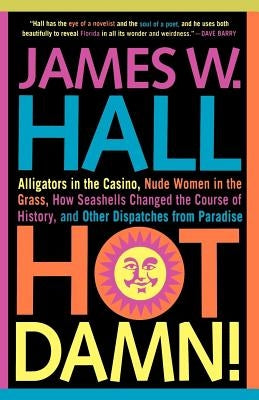 "Hall has the eye of a novelist and the soul of a poet, and he uses both beautifully to reveal Florida in all its wonder and weirdness." —DAVE BARRY

JAMES W.
HALL

Alligators in the Casino, Nude Women in the Grass, How Seashells Changed the Course of History, and Other Dispatches from Paradise

HOT
DAMN!